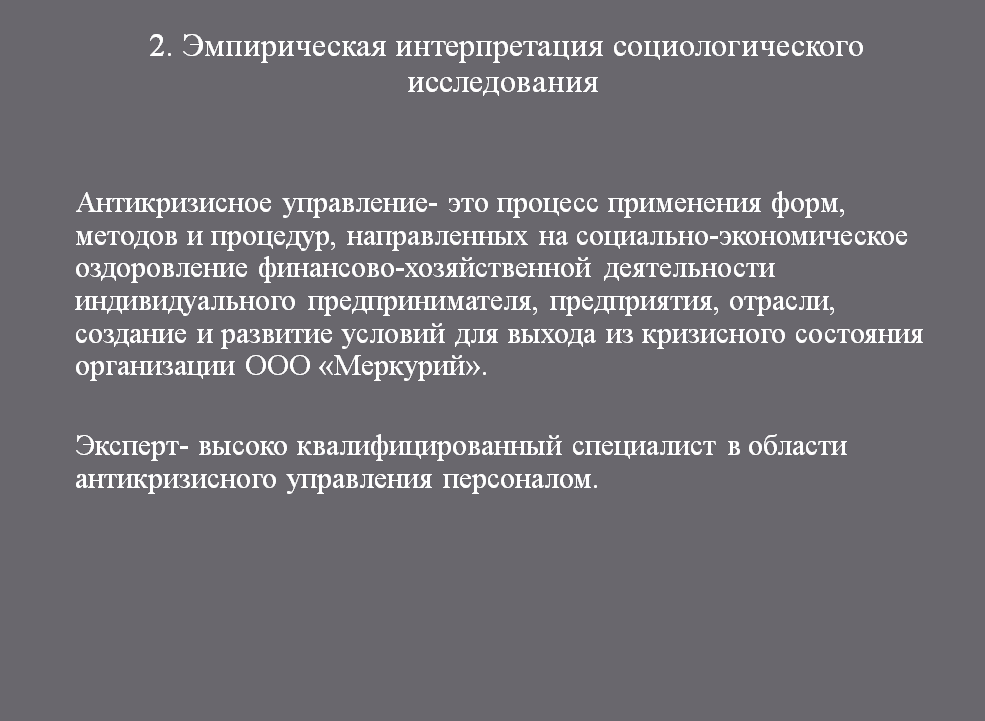 2. Эмпирическая интерпретация социологического исследования

Антикризисное управление- это процесс применения форм, методов и процедур, направленных на социально-экономическое оздоровление финансово-хозяйственной деятельности индивидуального предпринимателя, предприятия, отрасли, создание и развитие условий для выхода из кризисного состояния организации ООО «Меркурий».

Эксперт- высоко квалифицированный специалист в области антикризисного управления персоналом.